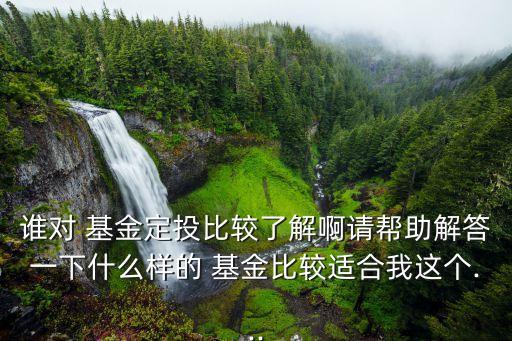 谁对 基金定投比较了解啊请帮助解答一下什么样的 基金比较适合我这个.